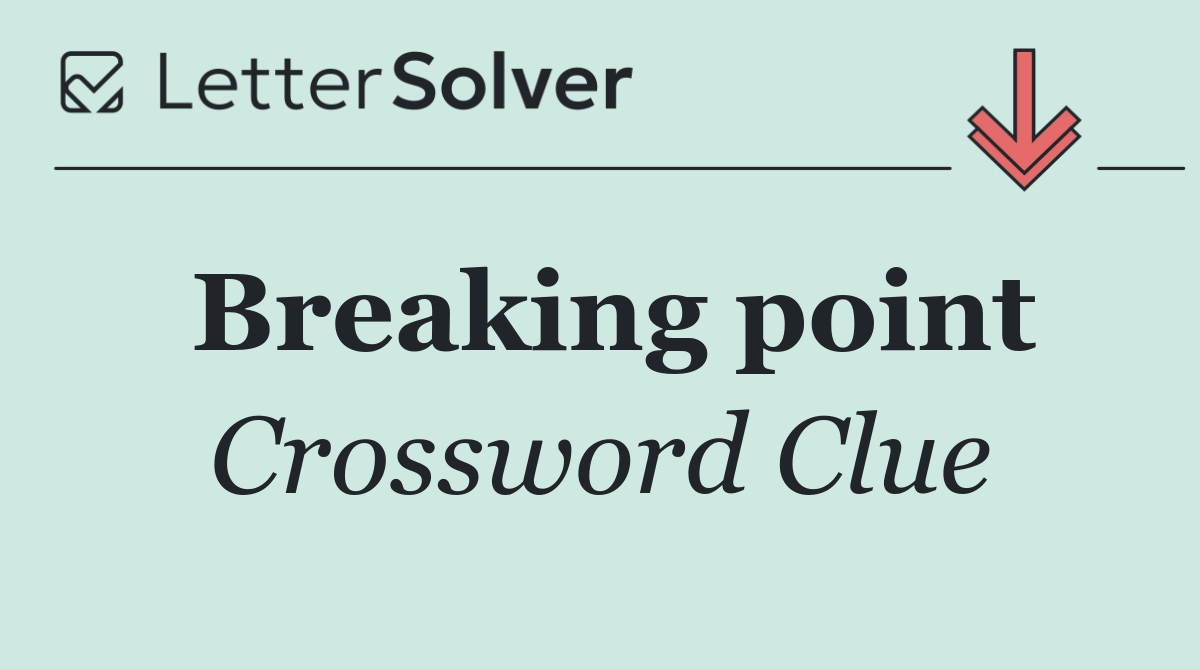 LetterSolver

Breaking point
Crossword Clue